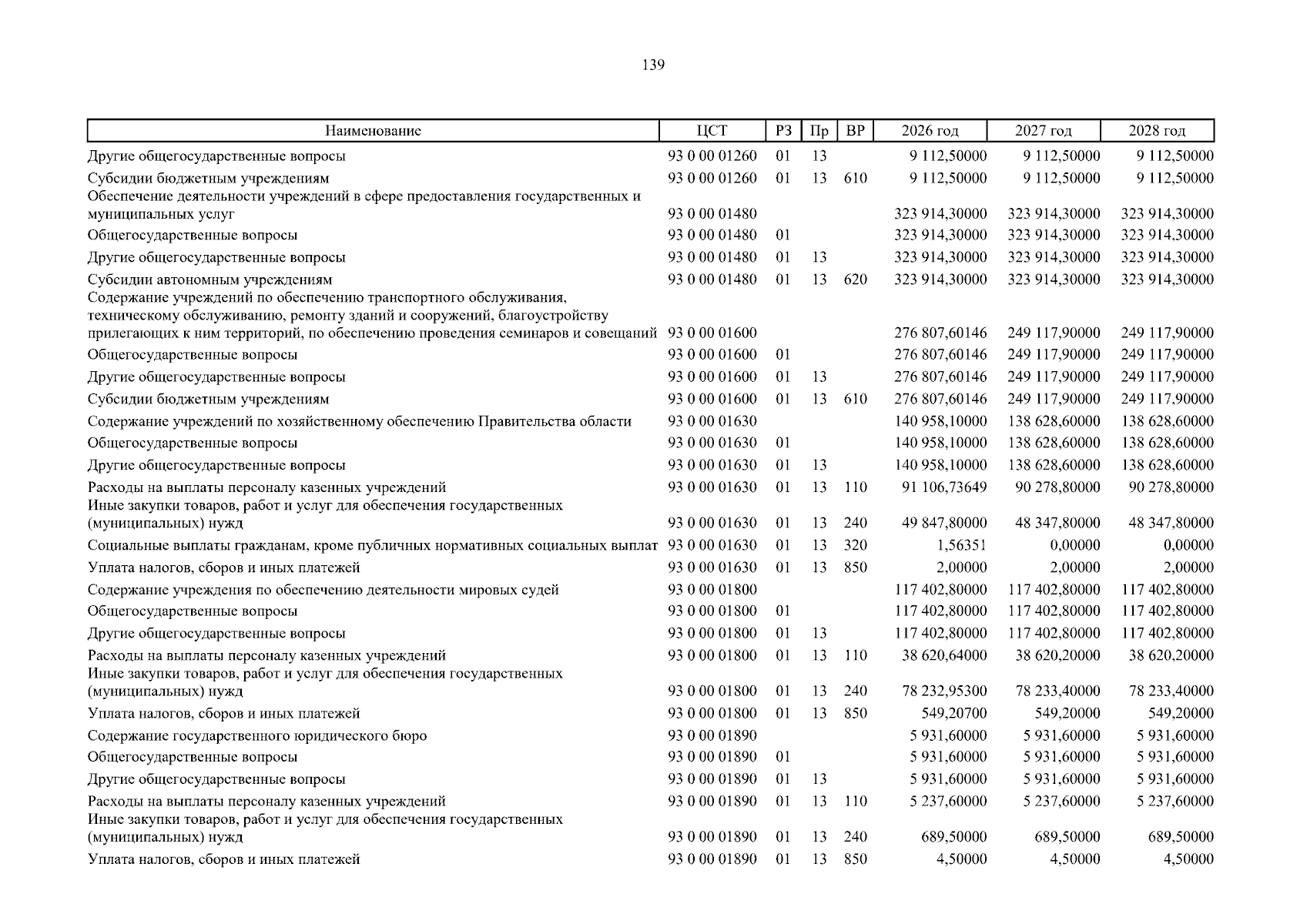 139

| Наименование | ЦСТ | РЗ | Пр | ВР | 2026 год | 2027 год | 2028 год |
|---|---|---|---|---|---|---|---|
| Другие общегосударственные вопросы | 93 0 00 01260 | 01 | 13 | | 9 112,50000 | 9 112,50000 | 9 112,50000 |
| Субсидии бюджетным учреждениям | 93 0 00 01260 | 01 | 13 | 610 | 9 112,50000 | 9 112,50000 | 9 112,50000 |
| Обеспечение деятельности учреждений в сфере предоставления государственных и муниципальных услуг | 93 0 00 01480 | | | | 323 914,30000 | 323 914,30000 | 323 914,30000 |
| Общегосударственные вопросы | 93 0 00 01480 | 01 | | | 323 914,30000 | 323 914,30000 | 323 914,30000 |
| Другие общегосударственные вопросы | 93 0 00 01480 | 01 | 13 | | 323 914,30000 | 323 914,30000 | 323 914,30000 |
| Субсидии автономным учреждениям | 93 0 00 01480 | 01 | 13 | 620 | 323 914,30000 | 323 914,30000 | 323 914,30000 |
| Содержание учреждений по обеспечению транспортного обслуживания, техническому обслуживанию, ремонту зданий и сооружений, благоустройству прилегающих к ним территорий, по обеспечению проведения семинаров и совещаний | 93 0 00 01600 | | | | 276 807,60146 | 249 117,90000 | 249 117,90000 |
| Общегосударственные вопросы | 93 0 00 01600 | 01 | | | 276 807,60146 | 249 117,90000 | 249 117,90000 |
| Другие общегосударственные вопросы | 93 0 00 01600 | 01 | 13 | | 276 807,60146 | 249 117,90000 | 249 117,90000 |
| Субсидии бюджетным учреждениям | 93 0 00 01600 | 01 | 13 | 610 | 276 807,60146 | 249 117,90000 | 249 117,90000 |
| Содержание учреждений по хозяйственному обеспечению Правительства области | 93 0 00 01630 | | | | 140 958,10000 | 138 628,60000 | 138 628,60000 |
| Общегосударственные вопросы | 93 0 00 01630 | 01 | | | 140 958,10000 | 138 628,60000 | 138 628,60000 |
| Другие общегосударственные вопросы | 93 0 00 01630 | 01 | 13 | | 140 958,10000 | 138 628,60000 | 138 628,60000 |
| Расходы на выплаты персоналу казенных учреждений | 93 0 00 01630 | 01 | 13 | 110 | 91 106,73649 | 90 278,80000 | 90 278,80000 |
| Иные закупки товаров, работ и услуг для обеспечения государственных (муниципальных) нужд | 93 0 00 01630 | 01 | 13 | 240 | 49 847,80000 | 48 347,80000 | 48 347,80000 |
| Социальные выплаты гражданам, кроме публичных нормативных социальных выплат | 93 0 00 01630 | 01 | 13 | 320 | 1,56351 | 0,00000 | 0,00000 |
| Уплата налогов, сборов и иных платежей | 93 0 00 01630 | 01 | 13 | 850 | 2,00000 | 2,00000 | 2,00000 |
| Содержание учреждения по обеспечению деятельности мировых судей | 93 0 00 01800 | | | | 117 402,80000 | 117 402,80000 | 117 402,80000 |
| Общегосударственные вопросы | 93 0 00 01800 | 01 | | | 117 402,80000 | 117 402,80000 | 117 402,80000 |
| Другие общегосударственные вопросы | 93 0 00 01800 | 01 | 13 | | 117 402,80000 | 117 402,80000 | 117 402,80000 |
| Расходы на выплаты персоналу казенных учреждений | 93 0 00 01800 | 01 | 13 | 110 | 38 620,64000 | 38 620,20000 | 38 620,20000 |
| Иные закупки товаров, работ и услуг для обеспечения государственных (муниципальных) нужд | 93 0 00 01800 | 01 | 13 | 240 | 78 232,95300 | 78 233,40000 | 78 233,40000 |
| Уплата налогов, сборов и иных платежей | 93 0 00 01800 | 01 | 13 | 850 | 549,20700 | 549,20000 | 549,20000 |
| Содержание государственного юридического бюро | 93 0 00 01890 | | | | 5 931,60000 | 5 931,60000 | 5 931,60000 |
| Общегосударственные вопросы | 93 0 00 01890 | 01 | | | 5 931,60000 | 5 931,60000 | 5 931,60000 |
| Другие общегосударственные вопросы | 93 0 00 01890 | 01 | 13 | | 5 931,60000 | 5 931,60000 | 5 931,60000 |
| Расходы на выплаты персоналу казенных учреждений | 93 0 00 01890 | 01 | 13 | 110 | 5 237,60000 | 5 237,60000 | 5 237,60000 |
| Иные закупки товаров, работ и услуг для обеспечения государственных (муниципальных) нужд | 93 0 00 01890 | 01 | 13 | 240 | 689,50000 | 689,50000 | 689,50000 |
| Уплата налогов, сборов и иных платежей | 93 0 00 01890 | 01 | 13 | 850 | 4,50000 | 4,50000 | 4,50000 |